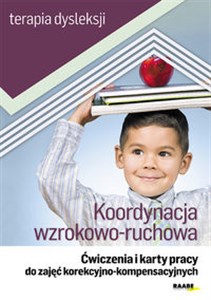 terapia dysleksji

Koordynacja wzrokowo-ruchowa

Ćwiczenia i karty pracy do zajęć korekcyjno-kompensacyjnych

RAABE